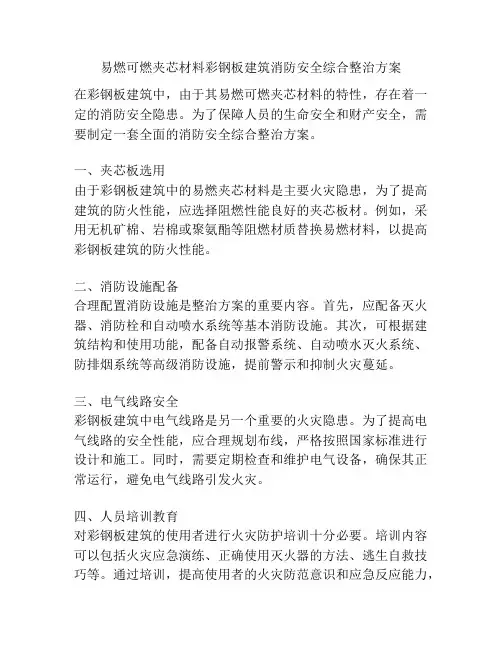 易燃可燃夹芯材料彩钢板建筑消防安全综合整治方案

在彩钢板建筑中，由于其易燃可燃夹芯材料的特性，存在着一定的消防安全隐患。为了保障人员的生命安全和财产安全，需要制定一套全面的消防安全综合整治方案。

一、夹芯板选用
由于彩钢板建筑中的易燃夹芯材料是主要火灾隐患，为了提高建筑的防火性能，应选择阻燃性能良好的夹芯板材。例如，采用无机矿棉、岩棉或聚氨酯等阻燃材质替换易燃材料，以提高彩钢板建筑的防火性能。

二、消防设施配备
合理配置消防设施是整治方案的重要内容。首先，应配备灭火器、消防栓和自动喷水系统等基本消防设施。其次，可根据建筑结构和使用功能，配备自动报警系统、自动喷水灭火系统、防排烟系统等高级消防设施，提前警示和抑制火灾蔓延。

三、电气线路安全
彩钢板建筑中电气线路是另一个重要的火灾隐患。为了提高电气线路的安全性能，应合理规划布线，严格按照国家标准进行设计和施工。同时，需要定期检查和维护电气设备，确保其正常运行，避免电气线路引发火灾。

四、人员培训教育
对彩钢板建筑的使用者进行火灾防护培训十分必要。培训内容可以包括火灾应急演练、正确使用灭火器的方法、逃生自救技巧等。通过培训，提高使用者的火灾防范意识和应急反应能力，